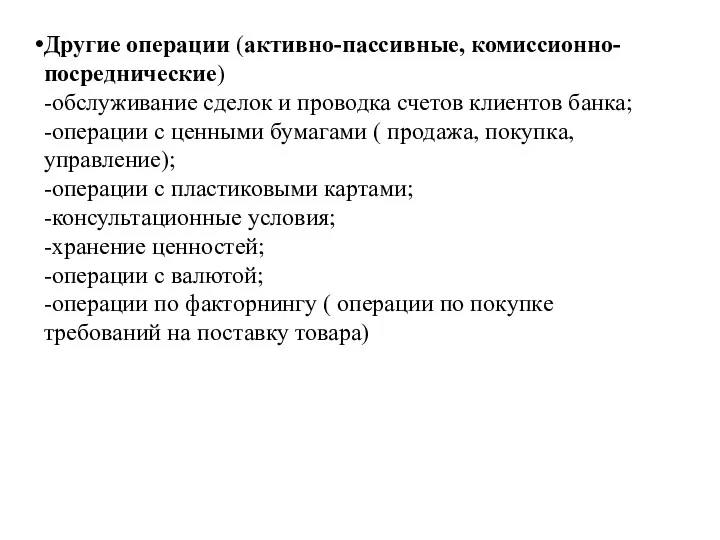 •Другие операции (активно-пассивные, комиссионно-посреднические)
-обслуживание сделок и проводка счетов клиентов банка;
-операции с ценными бумагами ( продажа, покупка, управление);
-операции с пластиковыми картами;
-консультационные условия;
-хранение ценностей;
-операции с валютой;
-операции по факторнингу ( операции по покупке требований на поставку товара)